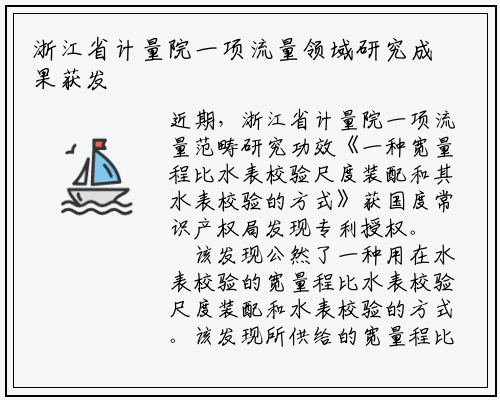 浙江省计量院一项流量领域研究成果获发

近期，浙江省计量院一项流量范畴研究功效《一种宽量程比水表校验尺度装配和其水表校验的方式》获国度常识产权局发现专利授权。

该发现公然了一种用在水表校验的宽量程比水表校验尺度装配和水表校验的方式。该发现所供给的宽量程比